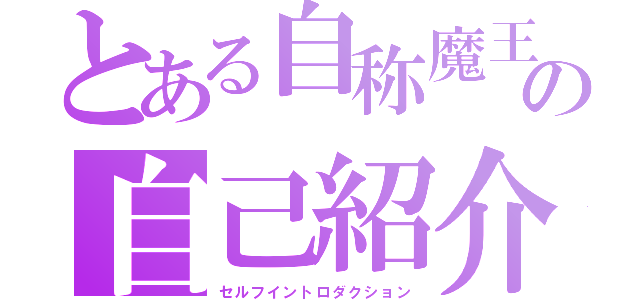 とある自称魔王の
自己紹介
セルフイントロダクション